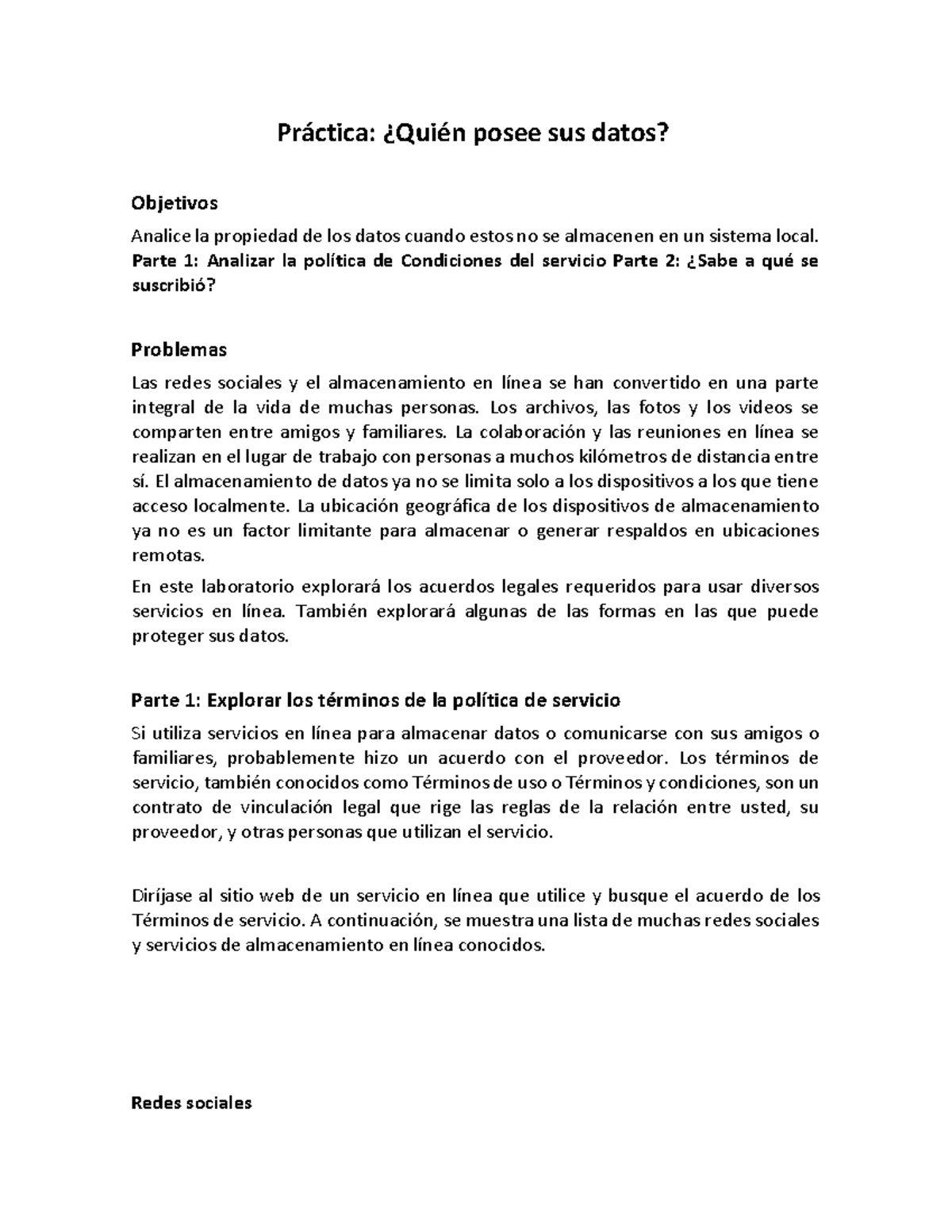 Práctica: ¿Quién posee sus datos?

Objetivos

Analice la propiedad de los datos cuando estos no se almacenen en un sistema local. Parte 1: Analizar la política de Condiciones del servicio Parte 2: ¿Sabe a qué se suscribió?

Problemas

Las redes sociales y el almacenamiento en línea se han convertido en una parte integral de la vida de muchas personas. Los archivos, las fotos y los videos se comparten entre amigos y familiares. La colaboración y las reuniones en línea se realizan en el lugar de trabajo con personas a muchos kilómetros de distancia entre sí. El almacenamiento de datos ya no se limita solo a los dispositivos a los que tiene acceso localmente. La ubicación geográfica de los dispositivos de almacenamiento ya no es un factor limitante para almacenar o generar respaldos en ubicaciones remotas.

En este laboratorio explorará los acuerdos legales requeridos para usar diversos servicios en línea. También explorará algunas de las formas en las que puede proteger sus datos.

Parte 1: Explorar los términos de la política de servicio

Si utiliza servicios en línea para almacenar datos o comunicarse con sus amigos o familiares, probablemente hizo un acuerdo con el proveedor. Los términos de servicio, también conocidos como Términos de uso o Términos y condiciones, son un contrato de vinculación legal que rige las reglas de la relación entre usted, su proveedor, y otras personas que utilizan el servicio.

Diríjase al sitio web de un servicio en línea que utilice y busque el acuerdo de los Términos de servicio. A continuación, se muestra una lista de muchas redes sociales y servicios de almacenamiento en línea conocidos.

Redes sociales